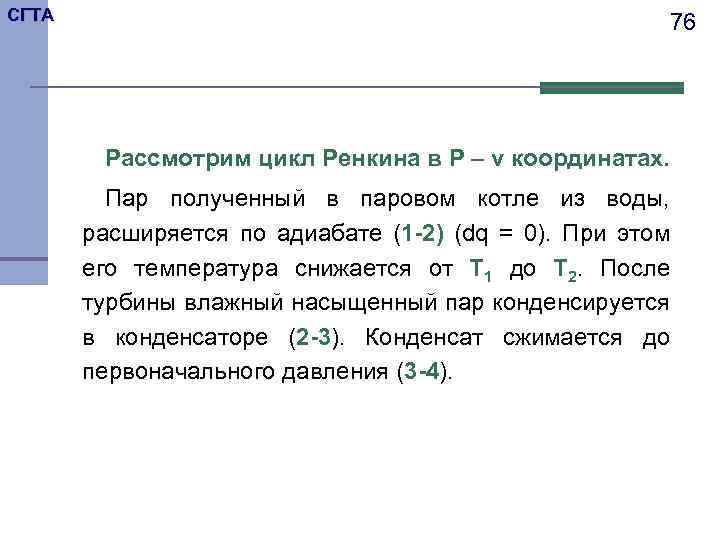 СГТА

76

Рассмотрим цикл Ренкина в P – v координатах.

Пар полученный в паровом котле из воды, расширяется по адиабате (1-2) (dq = 0). При этом его температура снижается от $T_1$ до $T_2$. После турбины влажный насыщенный пар конденсируется в конденсаторе (2-3). Конденсат сжимается до первоначального давления (3-4).